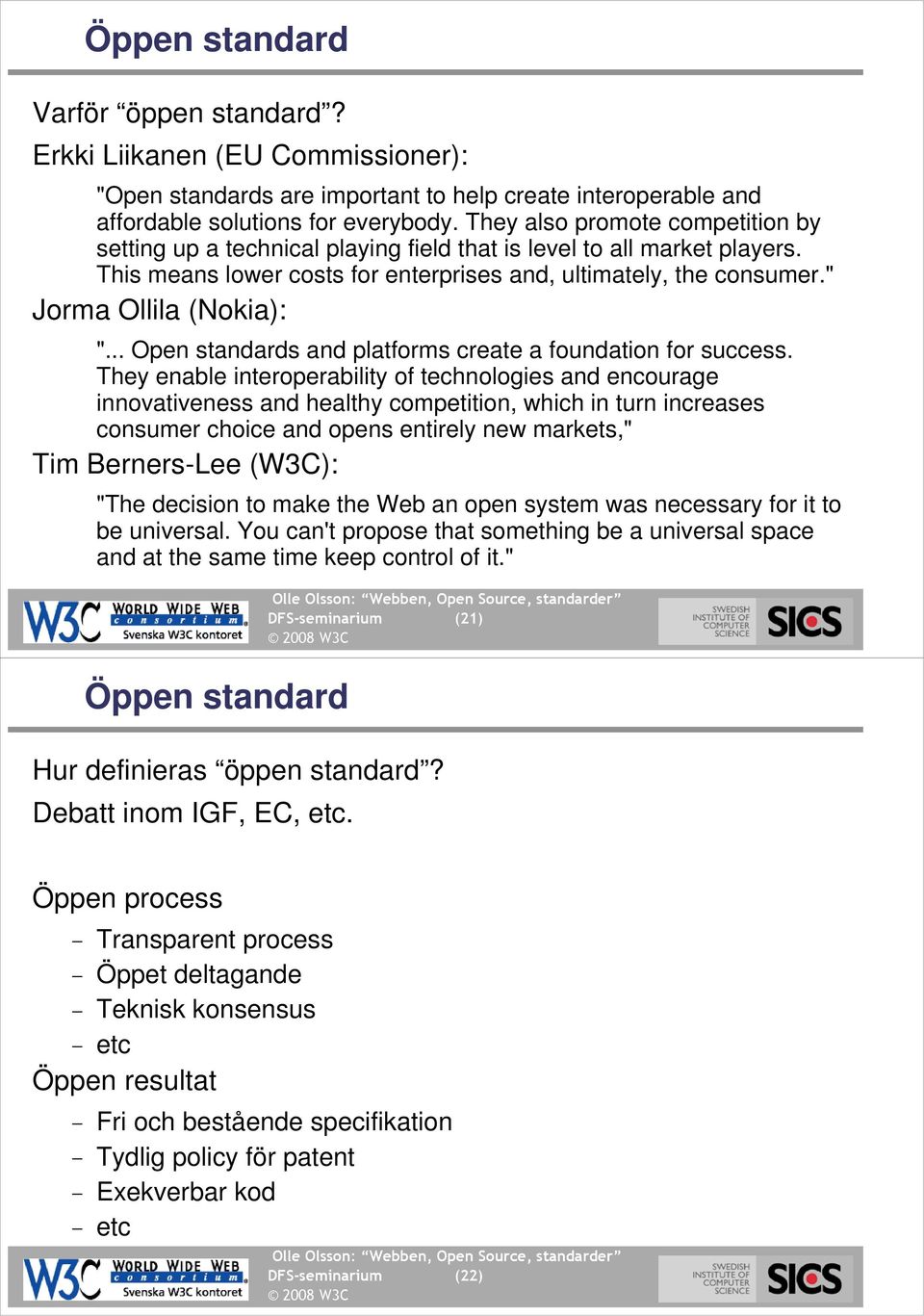 Öppen standard

Varför “öppen standard”?

Erkki Liikanen (EU Commissioner):

"Open standards are important to help create interoperable and affordable solutions for everybody. They also promote competition by setting up a technical playing field that is level to all market players. This means lower costs for enterprises and, ultimately, the consumer."

Jorma Ollila (Nokia):

"... Open standards and platforms create a foundation for success. They enable interoperability of technologies and encourage innovativeness and healthy competition, which in turn increases consumer choice and opens entirely new markets,"

Tim Berners-Lee (W3C):

"The decision to make the Web an open system was necessary for it to be universal. You can't propose that something be a universal space and at the same time keep control of it."

W3C WORLD WIDE WEB consortium Svenska W3C kontoret

Olle Olsson: “Webben, Open Source, standarder”
DFS-seminarium (21)
© 2008 W3C

SWEDISH INSTITUTE OF COMPUTER SCIENCE SICS

Öppen standard

Hur definieras “öppen standard”?

Debatt inom IGF, EC, etc.

Öppen process

– Transparent process
– Öppet deltagande
– Teknisk konsensus
– etc

Öppen resultat

– Fri och bestående specifikation
– Tydlig policy för patent
– Exekverbar kod
– etc

W3C WORLD WIDE WEB consortium Svenska W3C kontoret

Olle Olsson: “Webben, Open Source, standarder”
DFS-seminarium (22)
© 2008 W3C

SWEDISH INSTITUTE OF COMPUTER SCIENCE SICS